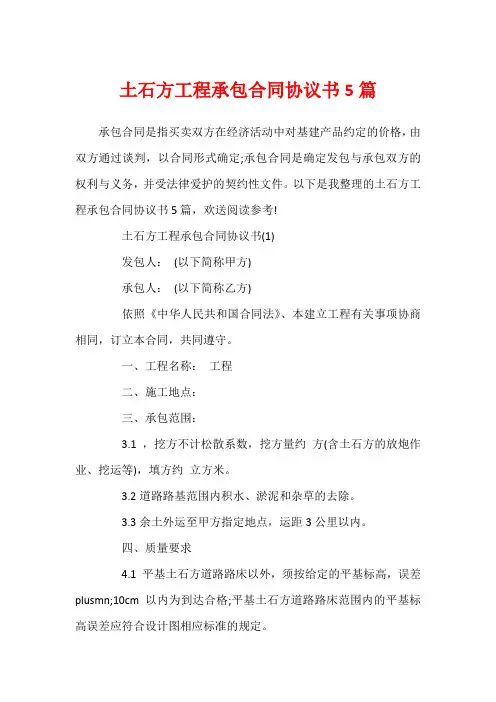 土石方工程承包合同协议书5篇

承包合同是指买卖双方在经济活动中对基建产品约定的价格，由双方通过谈判，以合同形式确定;承包合同是确定发包与承包双方的权利与义务，并受法律爱护的契约性文件。以下是我整理的土石方工程承包合同协议书5篇，欢送阅读参考!

土石方工程承包合同协议书(1)

发包人：　(以下简称甲方)

承包人：　(以下简称乙方)

依照《中华人民共和国合同法》、本建立工程有关事项协商相同，订立本合同，共同遵守。

一、工程名称：　工程

二、施工地点：

三、承包范围：

3.1 ，挖方不计松散系数，挖方量约　方(含土石方的放炮作业、挖运等)，填方约　立方米。

3.2 道路路基范围内积水、淤泥和杂草的去除。

3.3 余土外运至甲方指定地点，运距3公里以内。

四、质量要求

4.1 平基土石方道路路床以外，须按给定的平基标高，误差plusmn;10cm　以内为到达合格;平基土石方道路路床范围内的平基标高误差应符合设计图相应标准的规定。